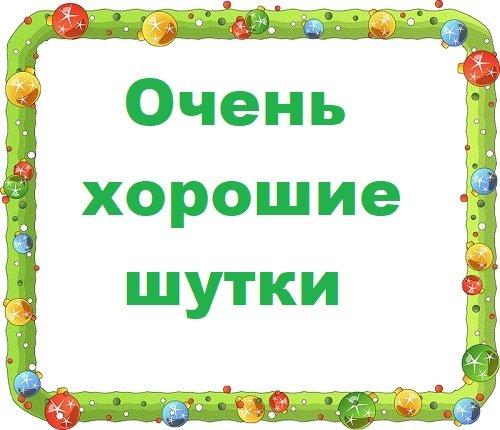 Очень
хорошие
шутки